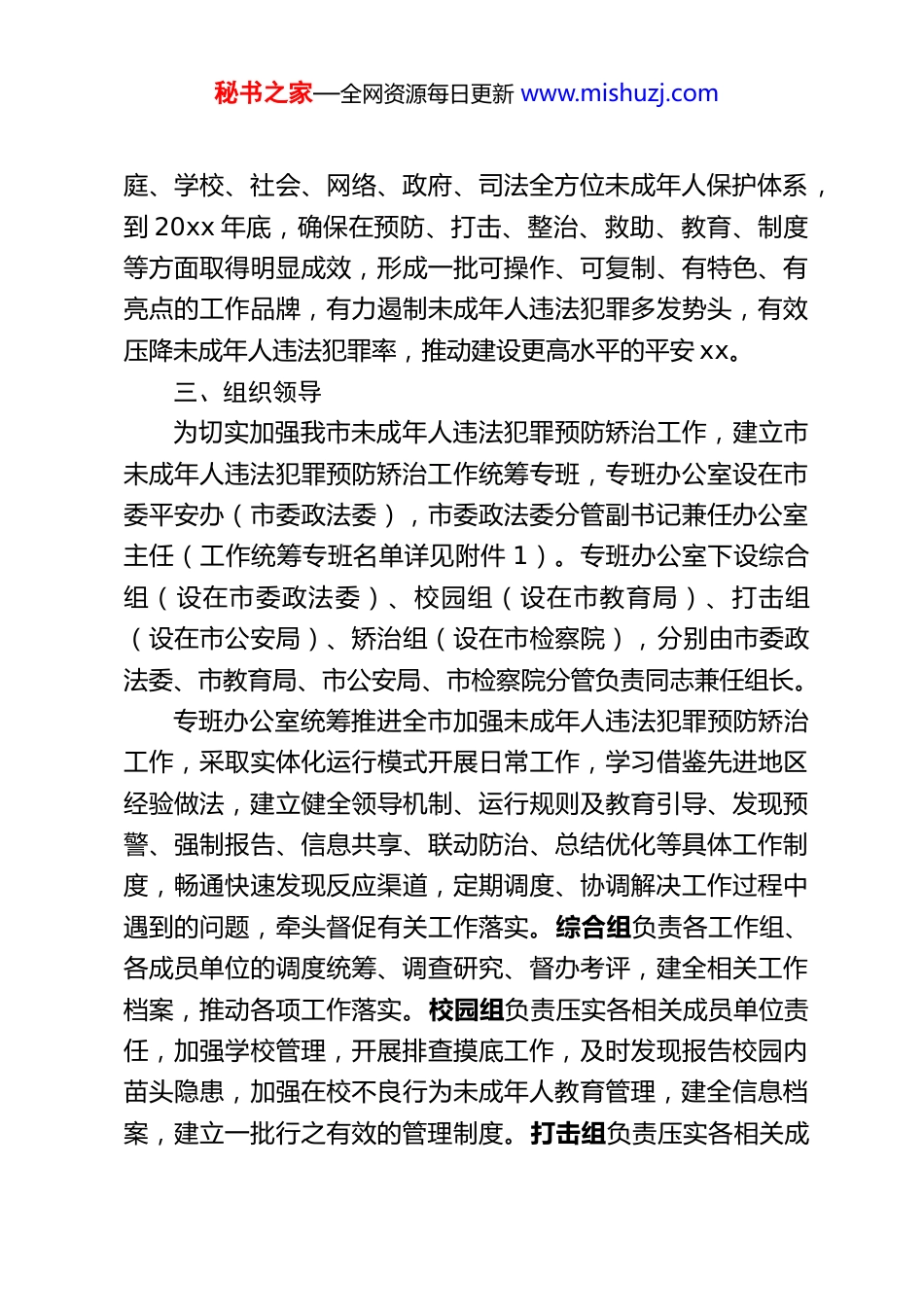 秘书之家—全网资源每日更新 www.mishuzj.com

庭、学校、社会、网络、政府、司法全方位未成年人保护体系，到 20xx 年底，确保在预防、打击、整治、救助、教育、制度等方面取得明显成效，形成一批可操作、可复制、有特色、有亮点的工作品牌，有力遏制未成年人违法犯罪多发势头，有效压降未成年人违法犯罪率，推动建设更高水平的平安 xx。

三、组织领导

为切实加强我市未成年人违法犯罪预防矫治工作，建立市未成年人违法犯罪预防矫治工作统筹专班，专班办公室设在市委平安办（市委政法委），市委政法委分管副书记兼任办公室主任（工作统筹专班名单详见附件 1）。专班办公室下设综合组（设在市委政法委）、校园组（设在市教育局）、打击组（设在市公安局）、矫治组（设在市检察院），分别由市委政法委、市教育局、市公安局、市检察院分管负责同志兼任组长。

专班办公室统筹推进全市加强未成年人违法犯罪预防矫治工作，采取实体化运行模式开展日常工作，学习借鉴先进地区经验做法，建立健全领导机制、运行规则及教育引导、发现预警、强制报告、信息共享、联动防治、总结优化等具体工作制度，畅通快速发现反应渠道，定期调度、协调解决工作过程中遇到的问题，牵头督促有关工作落实。综合组负责各工作组、各成员单位的调度统筹、调查研究、督办考评，建全相关工作档案，推动各项工作落实。校园组负责压实各相关成员单位责任，加强学校管理，开展排查摸底工作，及时发现报告校园内苗头隐患，加强在校不良行为未成年人教育管理，建全信息档案，建立一批行之有效的管理制度。打击组负责压实各相关成